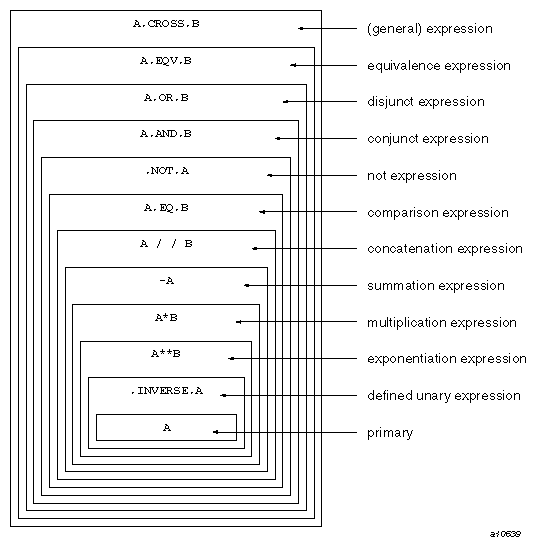 A.CROSS.B
(general) expression

A.EQV.B
equivalence expression

A.OR.B
disjunct expression

A.AND.B
conjunct expression

.NOT.A
not expression

A.EQ.B
comparison expression

A / / B
concatenation expression

-A
summation expression

A*B
multiplication expression

A**B
exponentiation expression

.INVERSE.A
defined unary expression

A
primary

a10639